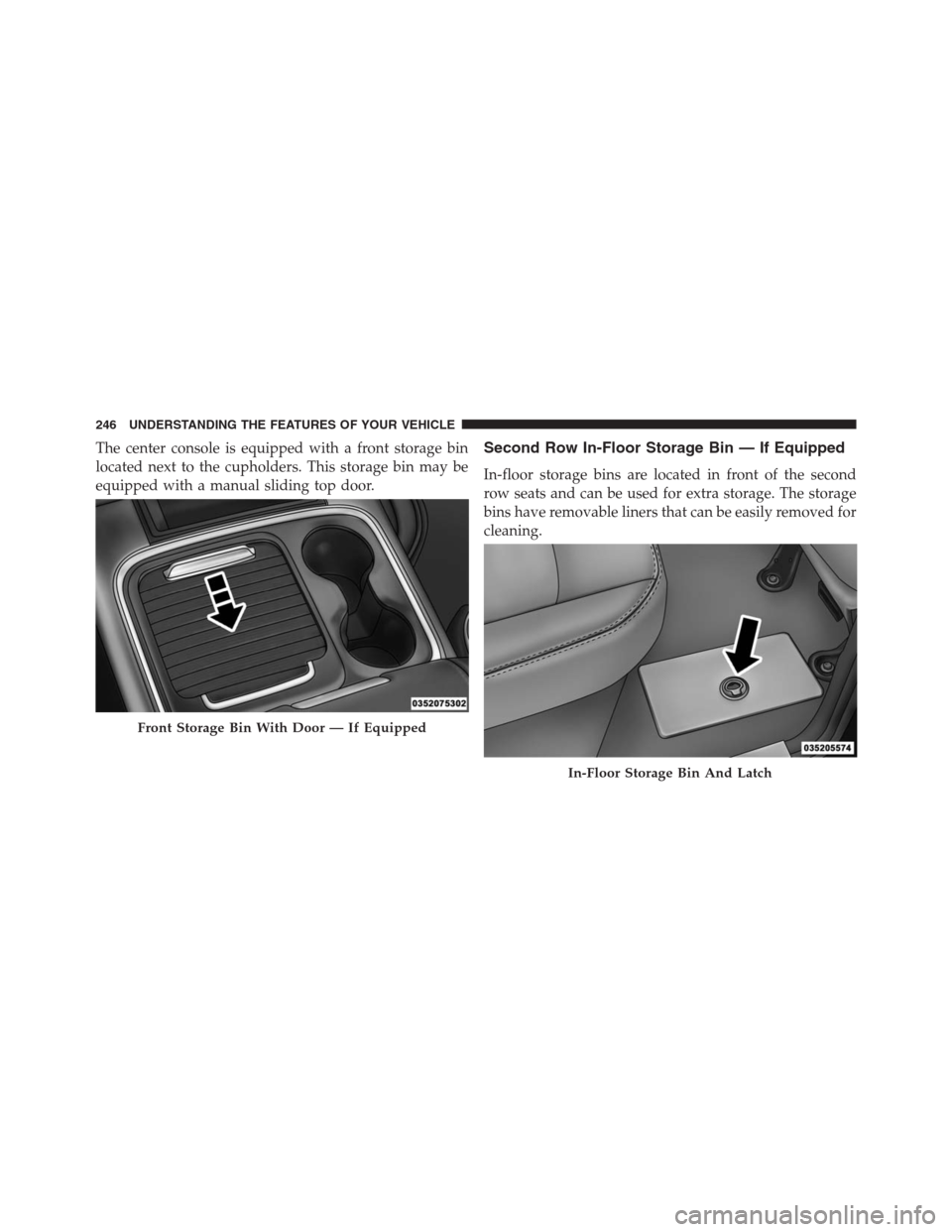 246 UNDERSTANDING THE FEATURES OF YOUR VEHICLE

The center console is equipped with a front storage bin located next to the cupholders. This storage bin may be equipped with a manual sliding top door.

0352075302

Front Storage Bin With Door — If Equipped

Second Row In-Floor Storage Bin — If Equipped

In-floor storage bins are located in front of the second row seats and can be used for extra storage. The storage bins have removable liners that can be easily removed for cleaning.

035205574

In-Floor Storage Bin And Latch

carmanualsonline.info